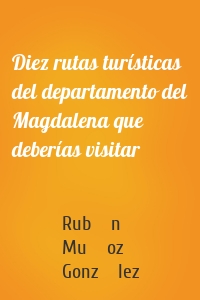 Diez rutas turísticas del departamento del Magdalena que deberías visitar

Rub n
Mu oz
Gonz lez